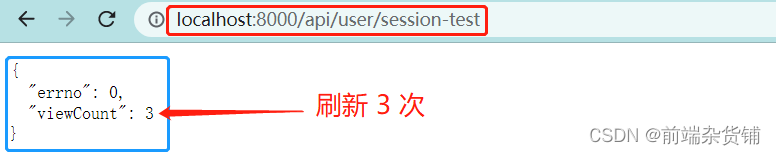 localhost:8000/api/user/session-test

{
  "errno": 0,
  "viewCount": 3
}

刷新 3 次

CSDN @前端杂货铺